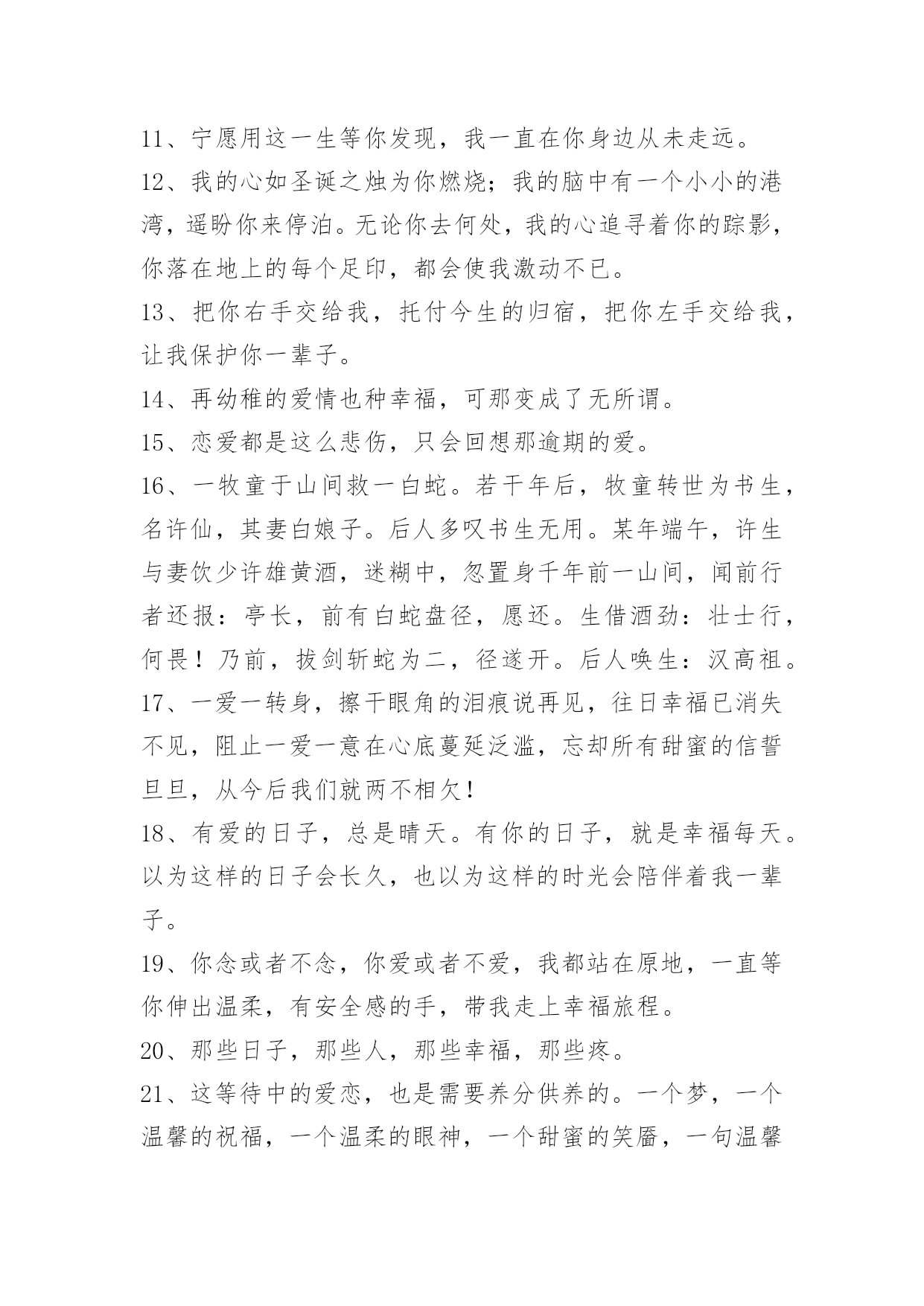 11、宁愿用这一生等你发现，我一直在你身边从未走远。

12、我的心如圣诞之烛为你燃烧；我的脑中有一个小小的港湾，遥盼你来停泊。无论你去何处，我的心追寻着你的踪影，你落在地上的每个足印，都会使我激动不已。

13、把你右手交给我，托付今生的归宿，把你左手交给我，让我保护你一辈子。

14、再幼稚的爱情也种幸福，可那变成了无所谓。

15、恋爱都是这么悲伤，只会回想那逾期的爱。

16、一牧童于山间救一白蛇。若干年后，牧童转世为书生，名许仙，其妻白娘子。后人多叹书生无用。某年端午，许生与妻饮少许雄黄酒，迷糊中，忽置身千年前一山间，闻前行者还报：亭长，前有白蛇盘径，愿还。生借酒劲：壮士行，何畏！乃前，拔剑斩蛇为二，径遂开。后人唤生：汉高祖。

17、一爱一转身，擦干眼角的泪痕说再见，往日幸福已消失不见，阻止一爱一意在心底蔓延泛滥，忘却所有甜蜜的信誓旦旦，从今后我们就两不相欠！

18、有爱的日子，总是晴天。有你的日子，就是幸福每天。以为这样的日子会长久，也以为这样的时光会陪伴着我一辈子。

19、你念或者不念，你爱或者不爱，我都站在原地，一直等你伸出温柔，有安全感的手，带我走上幸福旅程。

20、那些日子，那些人，那些幸福，那些疼。

21、这等待中的爱恋，也是需要养分供养的。一个梦，一个温馨的祝福，一个温柔的眼神，一个甜蜜的笑靥，一句温馨